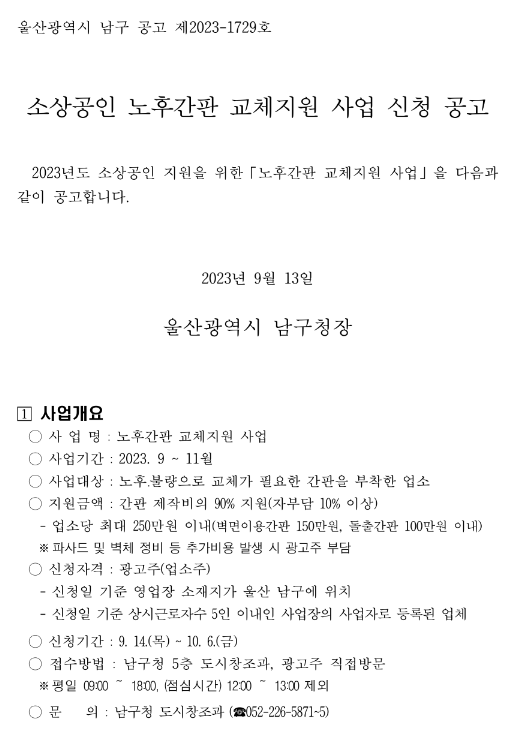 울산광역시 남구 공고 제2023-1729호

소상공인 노후간판 교체지원 사업 신청 공고

2023년도 소상공인 지원을 위한「노후간판 교체지원 사업」을 다음과 같이 공고합니다.

2023년 9월 13일

울산광역시 남구청장

1 사업개요
○ 사 업 명 : 노후간판 교체지원 사업
○ 사업기간 : 2023. 9 ~ 11월
○ 사업대상 : 노후.불량으로 교체가 필요한 간판을 부착한 업소
○ 지원금액 : 간판 제작비의 90% 지원(자부담 10% 이상)
- 업소당 최대 250만원 이내(벽면이용간판 150만원, 돌출간판 100만원 이내)
※ 파사드 및 벽체 정비 등 추가비용 발생 시 광고주 부담
○ 신청자격 : 광고주(업소주)
- 신청일 기준 영업장 소재지가 울산 남구에 위치
- 신청일 기준 상시근로자수 5인 이내인 사업장의 사업자로 등록된 업체
○ 신청기간 : 9. 14.(목) ~ 10. 6.(금)
○ 접수방법 : 남구청 5층 도시창조과, 광고주 직접방문
※ 평일 09:00 ~ 18:00, (점심시간) 12:00 ~ 13:00 제외
○ 문 의 : 남구청 도시창조과 (☎052-226-5871~5)